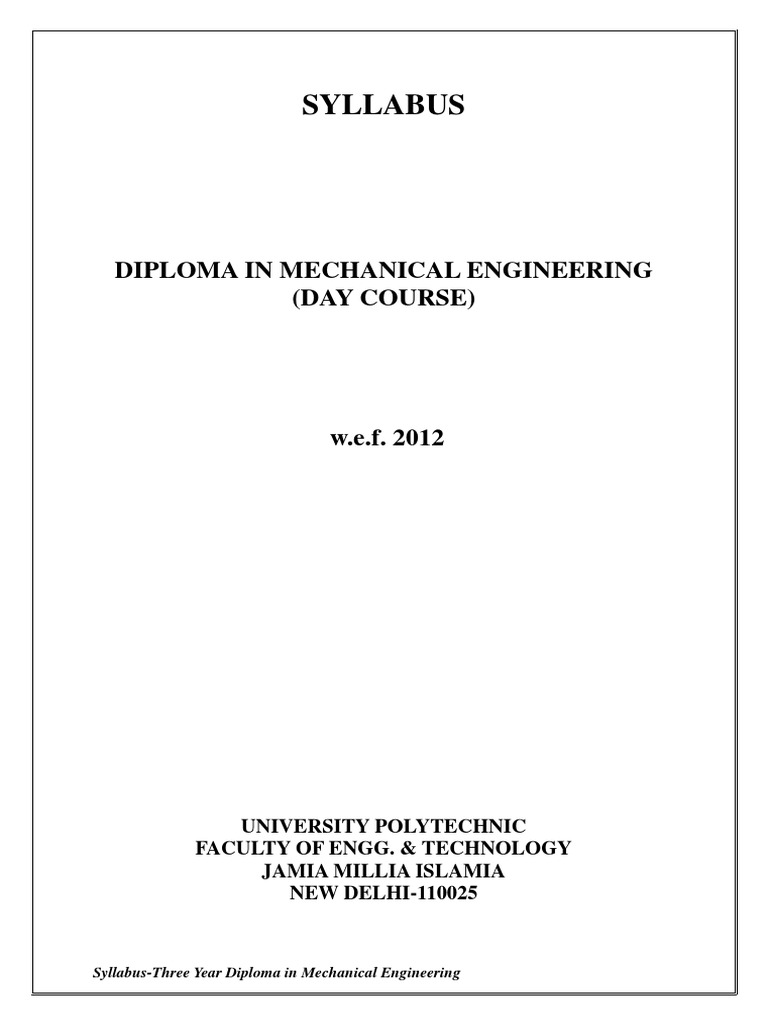 SYLLABUS

DIPLOMA IN MECHANICAL ENGINEERING
(DAY COURSE)

w.e.f. 2012

UNIVERSITY POLYTECHNIC
FACULTY OF ENGG. & TECHNOLOGY
JAMIA MILLIA ISLAMIA
NEW DELHI-110025

Syllabus-Three Year Diploma in Mechanical Engineering